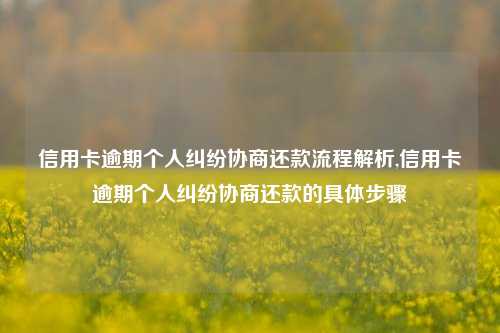 信用卡逾期个人纠纷协商还款流程解析,信用卡逾期个人纠纷协商还款的具体步骤